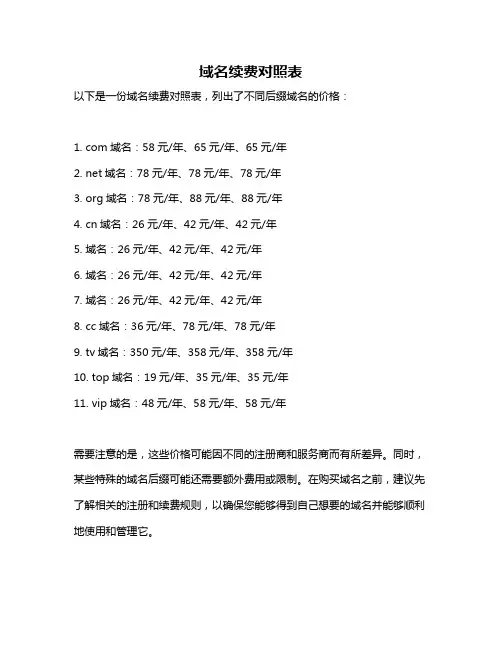 域名续费对照表

以下是一份域名续费对照表，列出了不同后缀域名的价格：

1. com 域名：58 元/年、65 元/年、65 元/年

2. net 域名：78 元/年、78 元/年、78 元/年

3. org 域名：78 元/年、88 元/年、88 元/年

4. cn 域名：26 元/年、42 元/年、42 元/年

5. 域名：26 元/年、42 元/年、42 元/年

6. 域名：26 元/年、42 元/年、42 元/年

7. 域名：26 元/年、42 元/年、42 元/年

8. cc 域名：36 元/年、78 元/年、78 元/年

9. tv 域名：350 元/年、358 元/年、358 元/年

10. top 域名：19 元/年、35 元/年、35 元/年

11. vip 域名：48 元/年、58 元/年、58 元/年

需要注意的是，这些价格可能因不同的注册商和服务商而有所差异。同时，某些特殊的域名后缀可能还需要额外费用或限制。在购买域名之前，建议先了解相关的注册和续费规则，以确保您能够得到自己想要的域名并能够顺利地使用和管理它。